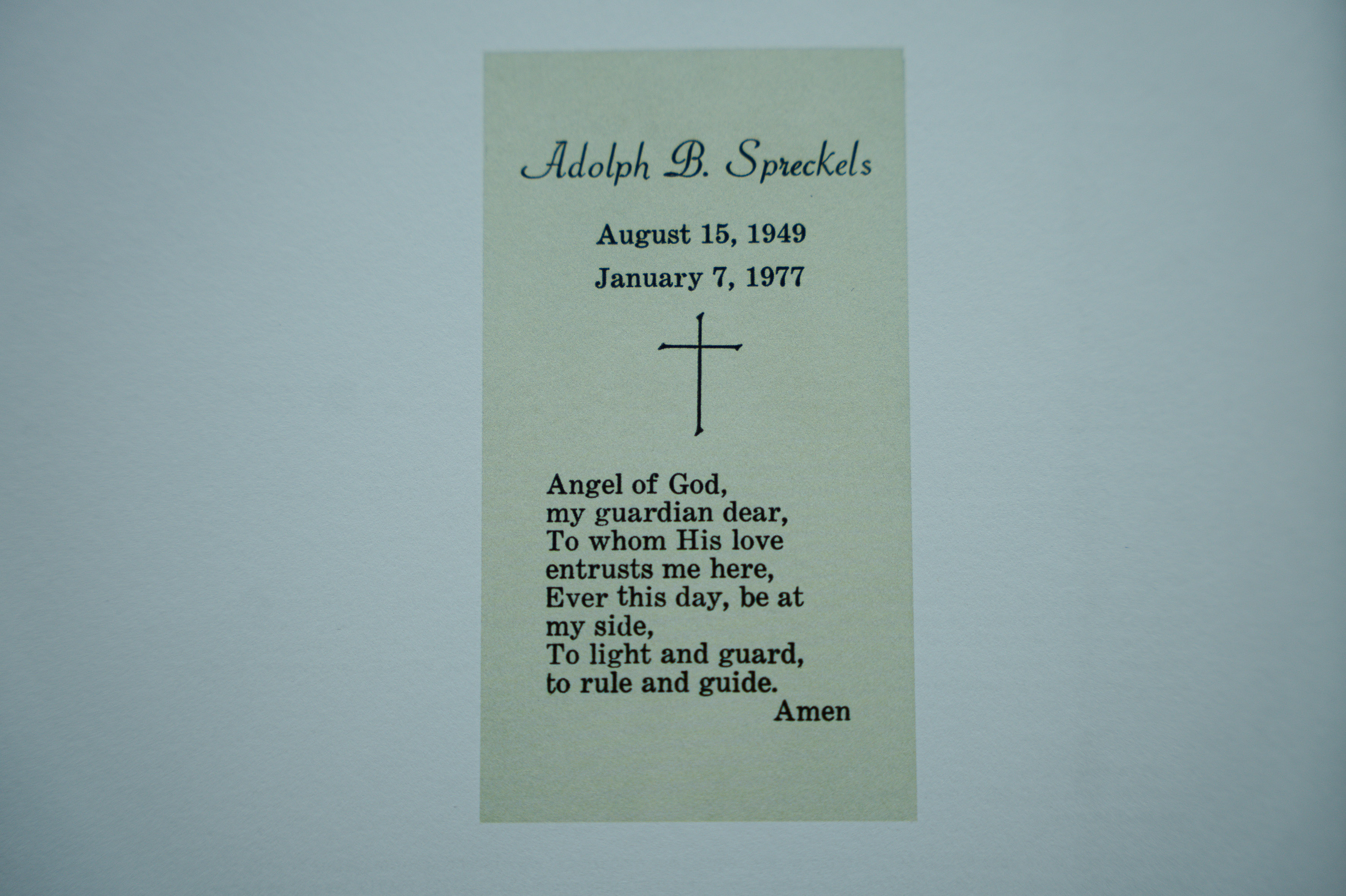 Adolph B. Spreckels

August 15, 1949
January 7, 1977

Angel of God,
my guardian dear,
To whom His love
entrusts me here,
Ever this day, be at
my side,
To light and guard,
to rule and guide.
Amen